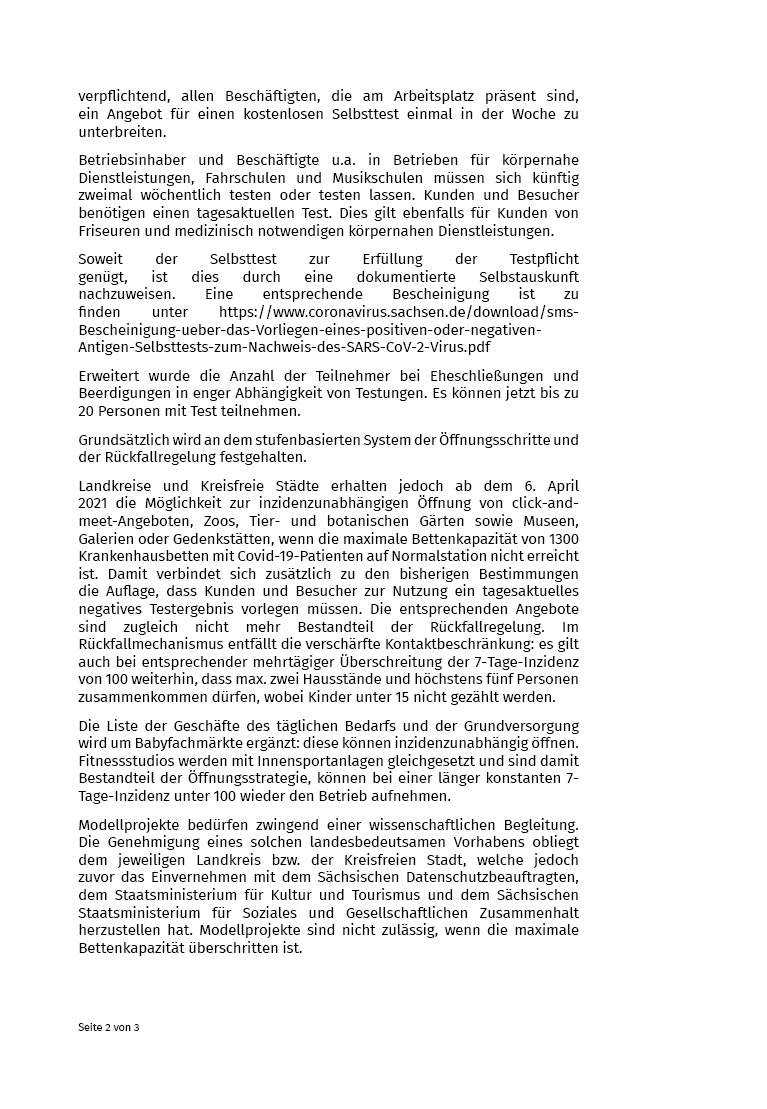 verpflichtend, allen Beschäftigten, die am Arbeitsplatz präsent sind, ein Angebot für einen kostenlosen Selbsttest einmal in der Woche zu unterbreiten.

Betriebsinhaber und Beschäftigte u.a. in Betrieben für körpernahe Dienstleistungen, Fahrschulen und Musikschulen müssen sich künftig zweimal wöchentlich testen oder testen lassen. Kunden und Besucher benötigen einen tagesaktuellen Test. Dies gilt ebenfalls für Kunden von Friseuren und medizinisch notwendigen körpernahen Dienstleistungen.

Soweit der Selbsttest zur Erfüllung der Testpflicht genügt, ist dies durch eine dokumentierte Selbstauskunft nachzuweisen. Eine entsprechende Bescheinigung ist zu finden unter https://www.coronavirus.sachsen.de/download/sms-Bescheinigung-ueber-das-Vorliegen-eines-positiven-oder-negativen-Antigen-Selbsttests-zum-Nachweis-des-SARS-CoV-2-Virus.pdf

Erweitert wurde die Anzahl der Teilnehmer bei Eheschließungen und Beerdigungen in enger Abhängigkeit von Testungen. Es können jetzt bis zu 20 Personen mit Test teilnehmen.

Grundsätzlich wird an dem stufenbasierten System der Öffnungsschritte und der Rückfallregelung festgehalten.

Landkreise und Kreisfreie Städte erhalten jedoch ab dem 6. April 2021 die Möglichkeit zur inzidenzunabhängigen Öffnung von click-and-meet-Angeboten, Zoos, Tier- und botanischen Gärten sowie Museen, Galerien oder Gedenkstätten, wenn die maximale Bettenkapazität von 1300 Krankenhausbetten mit Covid-19-Patienten auf Normalstation nicht erreicht ist. Damit verbindet sich zusätzlich zu den bisherigen Bestimmungen die Auflage, dass Kunden und Besucher zur Nutzung ein tagesaktuelles negatives Testergebnis vorlegen müssen. Die entsprechenden Angebote sind zugleich nicht mehr Bestandteil der Rückfallregelung. Im Rückfallmechanismus entfällt die verschärfte Kontaktbeschränkung: es gilt auch bei entsprechender mehrtägiger Überschreitung der 7-Tage-Inzidenz von 100 weiterhin, dass max. zwei Hausstände und höchstens fünf Personen zusammenkommen dürfen, wobei Kinder unter 15 nicht gezählt werden.

Die Liste der Geschäfte des täglichen Bedarfs und der Grundversorgung wird um Babyfachmärkte ergänzt: diese können inzidenzunabhängig öffnen. Fitnessstudios werden mit Innensportanlagen gleichgesetzt und sind damit Bestandteil der Öffnungsstrategie, können bei einer länger konstanten 7-Tage-Inzidenz unter 100 wieder den Betrieb aufnehmen.

Modellprojekte bedürfen zwingend einer wissenschaftlichen Begleitung. Die Genehmigung eines solchen landesbedeutsamen Vorhabens obliegt dem jeweiligen Landkreis bzw. der Kreisfreien Stadt, welche jedoch zuvor das Einvernehmen mit dem Sächsischen Datenschutzbeauftragten, dem Staatsministerium für Kultur und Tourismus und dem Sächsischen Staatsministerium für Soziales und Gesellschaftlichen Zusammenhalt herzustellen hat. Modellprojekte sind nicht zulässig, wenn die maximale Bettenkapazität überschritten ist.

Seite 2 von 3